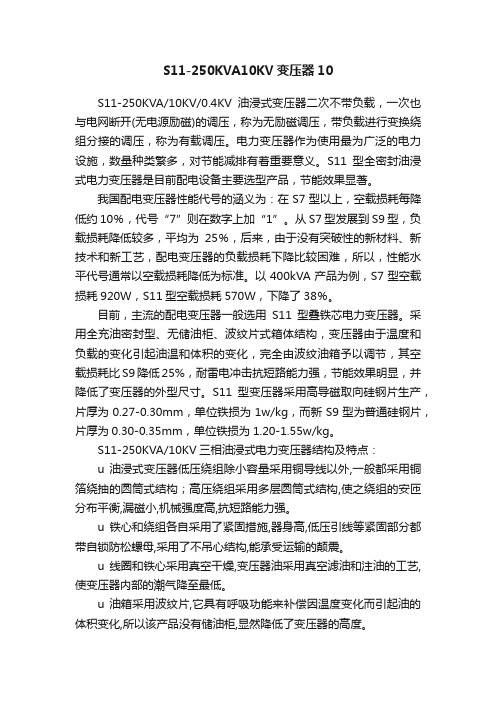 S11-250KVA10KV 变压器 10

S11-250KVA/10KV/0.4KV 油浸式变压器二次不带负载，一次也与电网断开(无电源励磁)的调压，称为无励磁调压，带负载进行变换绕组分接的调压，称为有载调压。电力变压器作为使用最为广泛的电力设施，数量种类繁多，对节能减排有着重要意义。S11 型全密封油浸式电力变压器是目前配电设备主要选型产品，节能效果显著。

我国配电变压器性能代号的涵义为：在 S7 型以上，空载损耗每降低约 10%，代号“7”则在数字上加“1”。从 S7 型发展到 S9 型，负载损耗降低较多，平均为 25%，后来，由于没有突破性的新材料、新技术和新工艺，配电变压器的负载损耗下降比较困难，所以，性能水平代号通常以空载损耗降低为标准。以 400kVA 产品为例，S7 型空载损耗 920W，S11 型空载损耗 570W，下降了 38%。

目前，主流的配电变压器一般选用 S11 型叠铁芯电力变压器。采用全充油密封型、无储油柜、波纹片式箱体结构，变压器由于温度和负载的变化引起油温和体积的变化，完全由波纹油箱予以调节，其空载损耗比 S9 降低 25%，耐雷电冲击抗短路能力强，节能效果明显，并降低了变压器的外型尺寸。S11 型变压器采用高导磁取向硅钢片生产，片厚为 0.27-0.30mm，单位铁损为 1w/kg，而新 S9 型为普通硅钢片，片厚为 0.30-0.35mm，单位铁损为 1.20-1.55w/kg。

S11-250KVA/10KV 三相油浸式电力变压器结构及特点：

u 油浸式变压器低压绕组除小容量采用铜导线以外,一般都采用铜箔绕抽的圆筒式结构；高压绕组采用多层圆筒式结构,使之绕组的安匝分布平衡,漏磁小,机械强度高,抗短路能力强。

u 铁心和绕组各自采用了紧固措施,器身高,低压引线等紧固部分都带自锁防松螺母,采用了不吊心结构,能承受运输的颠震。

u 线圈和铁心采用真空干燥,变压器油采用真空滤油和注油的工艺,使变压器内部的潮气降至最低。

u 油箱采用波纹片,它具有呼吸功能来补偿因温度变化而引起油的体积变化,所以该产品没有储油柜,显然降低了变压器的高度。